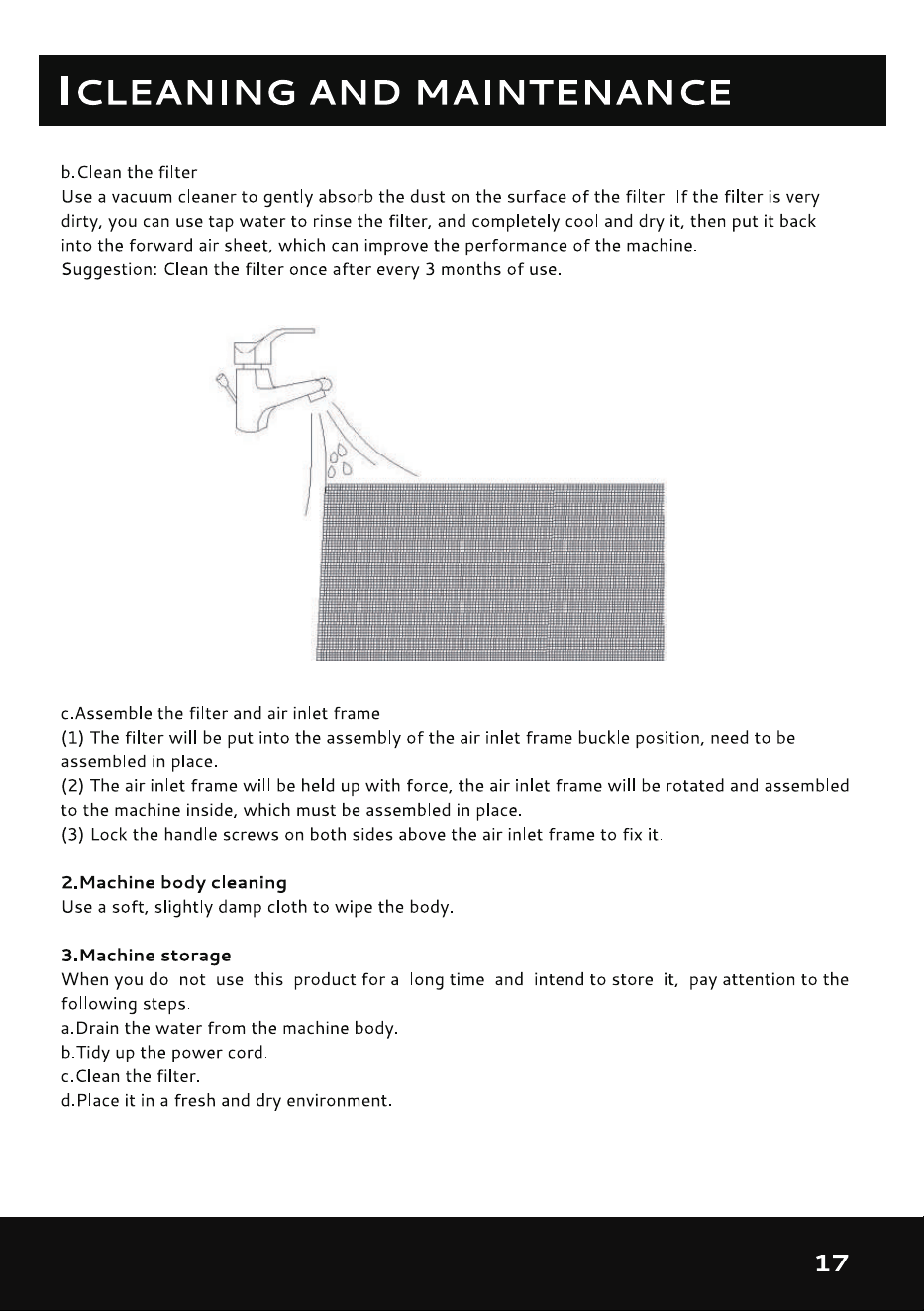 CLEANING AND MAINTENANCE

b.Clean the filter
Use a vacuum cleaner to gently absorb the dust on the surface of the filter. If the filter is very dirty, you can use tap water to rinse the filter, and completely cool and dry it, then put it back into the forward air sheet, which can improve the performance of the machine.
Suggestion: Clean the filter once after every 3 months of use.

c.Assemble the filter and air inlet frame
(1) The filter will be put into the assembly of the air inlet frame buckle position, need to be assembled in place.
(2) The air inlet frame will be held up with force, the air inlet frame will be rotated and assembled to the machine inside, which must be assembled in place.
(3) Lock the handle screws on both sides above the air inlet frame to fix it.

2.Machine body cleaning
Use a soft, slightly damp cloth to wipe the body.

3.Machine storage
When you do not use this product for a long time and intend to store it, pay attention to the following steps.
a.Drain the water from the machine body.
b.Tidy up the power cord.
c.Clean the filter.
d.Place it in a fresh and dry environment.

17